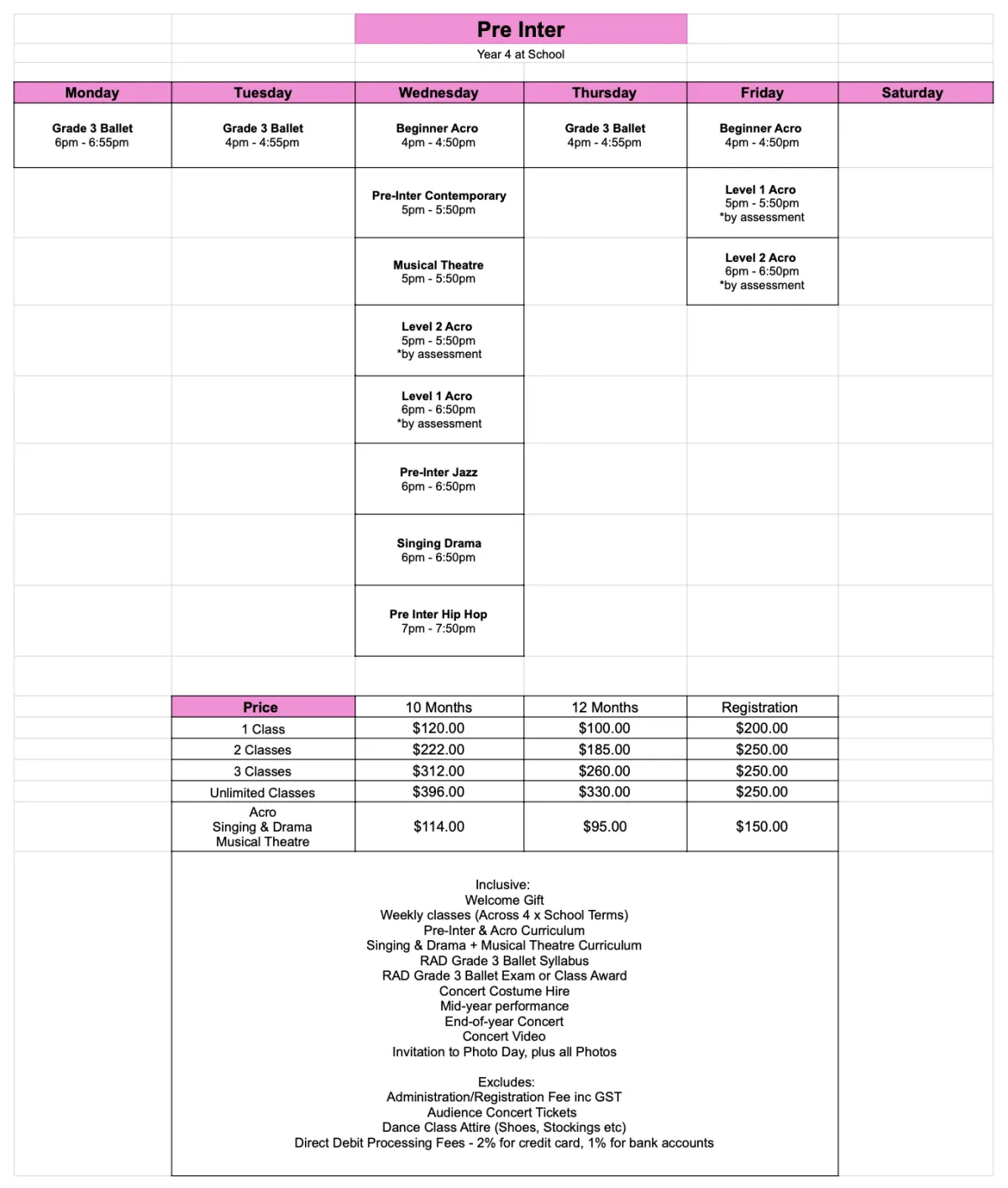 Pre Inter

Year 4 at School

| Monday | Tuesday | Wednesday | Thursday | Friday | Saturday |
|---|---|---|---|---|---|
| Grade 3 Ballet 6pm - 6:55pm | Grade 3 Ballet 4pm - 4:55pm | Beginner Acro 4pm - 4:50pm | Grade 3 Ballet 4pm - 4:55pm | Beginner Acro 4pm - 4:50pm | |
| | | Pre-Inter Contemporary 5pm - 5:50pm | | Level 1 Acro 5pm - 5:50pm *by assessment | |
| | | Musical Theatre 5pm - 5:50pm | | Level 2 Acro 6pm - 6:50pm *by assessment | |
| | | Level 2 Acro 5pm - 5:50pm *by assessment | | | |
| | | Level 1 Acro 6pm - 6:50pm *by assessment | | | |
| | | Pre-Inter Jazz 6pm - 6:50pm | | | |
| | | Singing Drama 6pm - 6:50pm | | | |
| | | Pre Inter Hip Hop 7pm - 7:50pm | | | |

| Price | 10 Months | 12 Months | Registration |
|---|---|---|---|
| 1 Class | $120.00 | $100.00 | $200.00 |
| 2 Classes | $222.00 | $185.00 | $250.00 |
| 3 Classes | $312.00 | $260.00 | $250.00 |
| Unlimited Classes | $396.00 | $330.00 | $250.00 |
| Acro Singing & Drama Musical Theatre | $114.00 | $95.00 | $150.00 |

Inclusive:
Welcome Gift
Weekly classes (Across 4 x School Terms)
Pre-Inter & Acro Curriculum
Singing & Drama + Musical Theatre Curriculum
RAD Grade 3 Ballet Syllabus
RAD Grade 3 Ballet Exam or Class Award
Concert Costume Hire
Mid-year performance
End-of-year Concert
Concert Video
Invitation to Photo Day, plus all Photos

Excludes:
Administration/Registration Fee inc GST
Audience Concert Tickets
Dance Class Attire (Shoes, Stockings etc)
Direct Debit Processing Fees - 2% for credit card, 1% for bank accounts